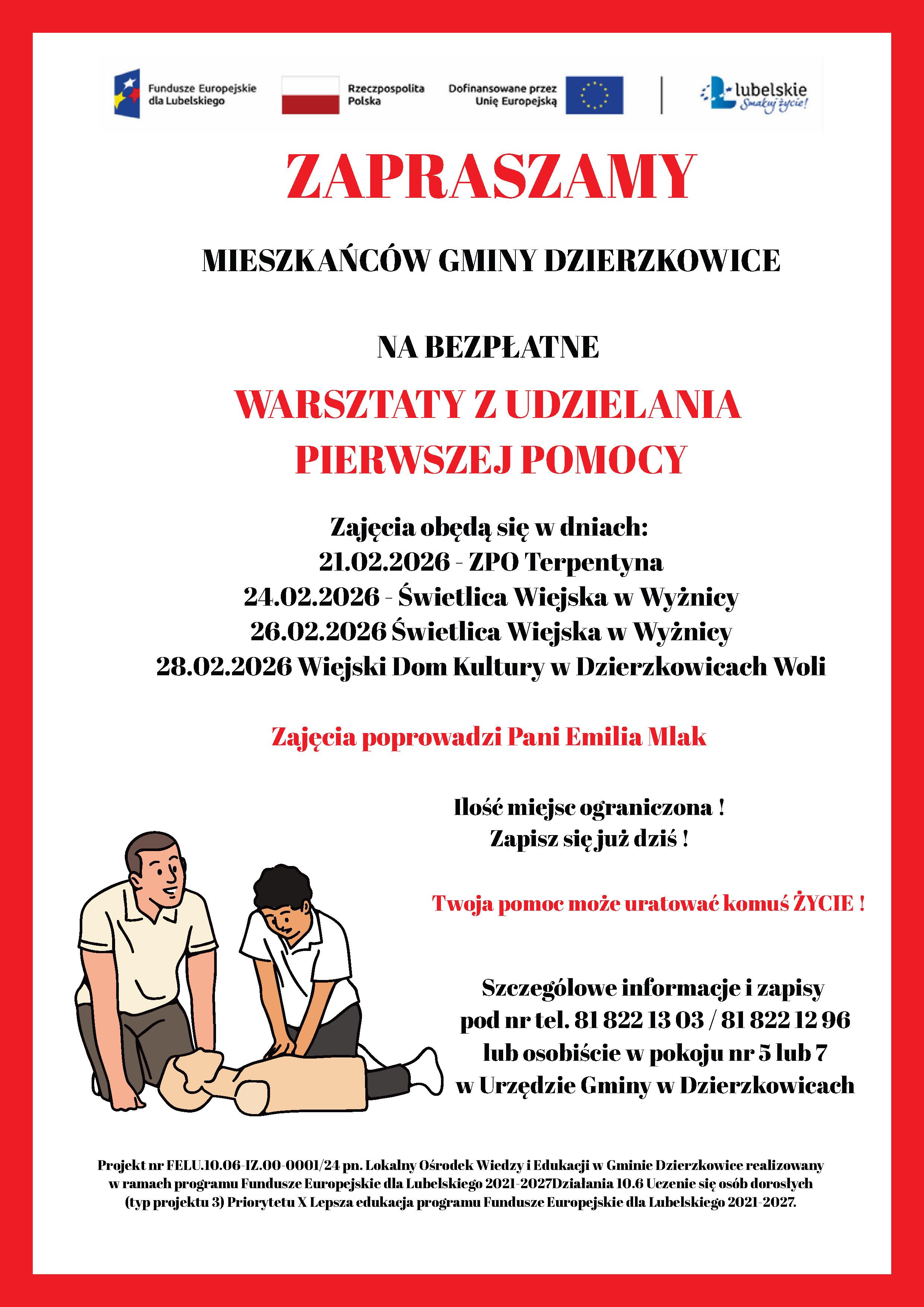 Fundusze Europejskie dla Lubelskiego

Rzeczpospolita Polska

Dofinansowane przez Unię Europejską

lubelskie Smakuj życie!

ZAPRASZAMY

MIESZKAŃCÓW GMINY DZIERZKOWICE

NA BEZPŁATNE

WARSZTATY Z UDZIELANIA PIERWSZEJ POMOCY

Zajęcia obędą się w dniach:
21.02.2026 - ZPO Terpentyna
24.02.2026 - Świetlica Wiejska w Wyżnicy
26.02.2026 Świetlica Wiejska w Wyżnicy
28.02.2026 Wiejski Dom Kultury w Dzierzkowicach Woli

Zajęcia poprowadzi Pani Emilia Mlak

Ilość miejsc ograniczona !
Zapisz się już dziś !

Twoja pomoc może uratować komuś ŻYCIE !

Szczegółowe informacje i zapisy pod nr tel. 81 822 13 03 / 81 822 12 96 lub osobiście w pokoju nr 5 lub 7 w Urzędzie Gminy w Dzierzkowicach

Projekt nr FELU.10.06-IZ.00-0001/24 pn. Lokalny Ośrodek Wiedzy i Edukacji w Gminie Dzierzkowice realizowany w ramach programu Fundusze Europejskie dla Lubelskiego 2021-2027Działania 10.6 Uczenie się osób dorosłych (typ projektu 3) Priorytetu X Lepsza edukacja programu Fundusze Europejskie dla Lubelskiego 2021-2027.